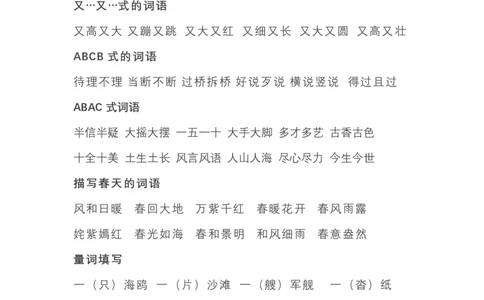 又…又…式的词语

又高又大 又蹦又跳 又大又红 又细又长 又大又圆 又高又壮

ABCB 式的词语

待理不理 当断不断 过桥拆桥 好说歹说 横说竖说 得过且过

ABAC 式词语

半信半疑 大摇大摆 一五一十 大手大脚 多才多艺 古香古色

十全十美 土生土长 风言风语 人山人海 尽心尽力 今生今世

描写春天的词语

风和日暖 春回大地 万紫千红 春暖花开 春风雨露

姹紫嫣红 春光如海 春和景明 和风细雨 春意盎然

量词填写

一（只）海鸥 一（片）沙滩 一（艘）军舰 一（沓）纸